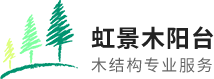 虹景木阳台
木结构专业服务